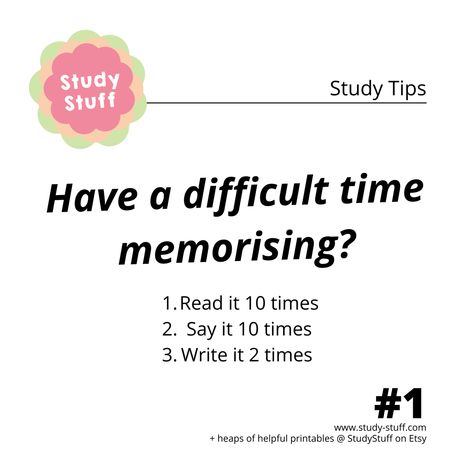 Study Stuff

Study Tips

Have a difficult time memorising?

1. Read it 10 times
2. Say it 10 times
3. Write it 2 times

#1

www.study-stuff.com
+ heaps of helpful printables @ StudyStuff on Etsy